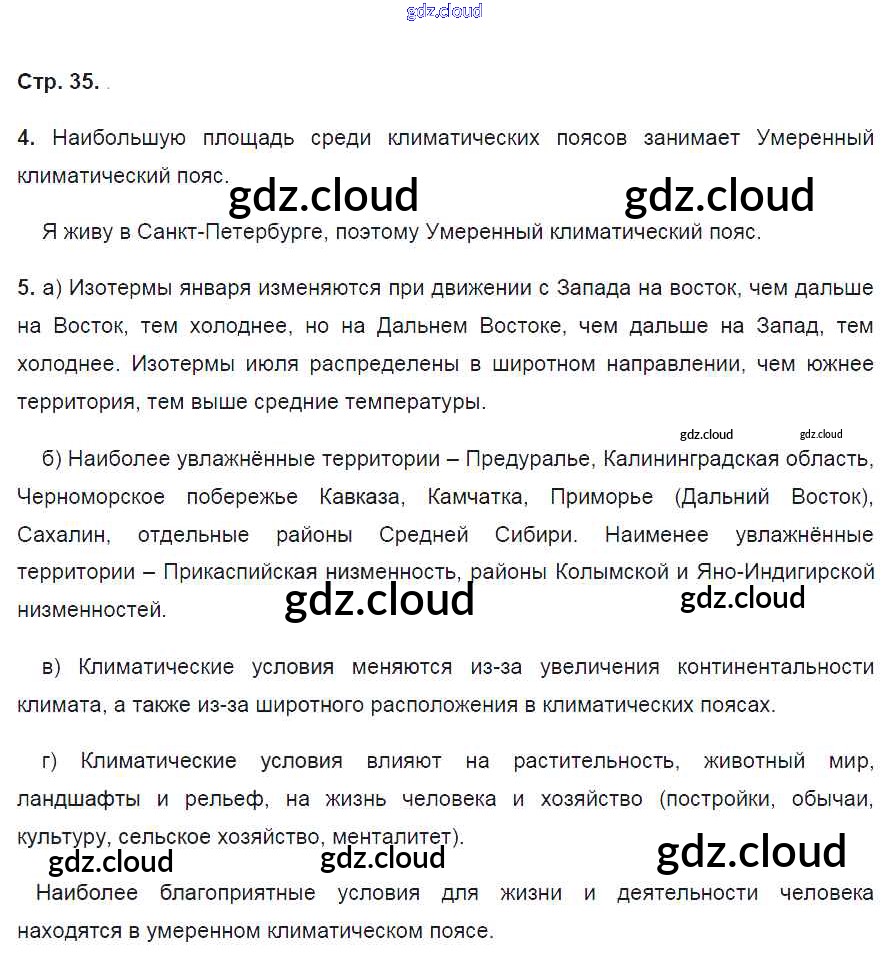 gdz.cloud

Стр. 35.

4. Наибольшую площадь среди климатических поясов занимает Умеренный климатический пояс.

gdz.cloud gdz.cloud

Я живу в Санкт-Петербурге, поэтому Умеренный климатический пояс.

5. а) Изотермы января изменяются при движении с Запада на восток, чем дальше на Восток, тем холоднее, но на Дальнем Востоке, чем дальше на Запад, тем холоднее. Изотермы июля распределены в широтном направлении, чем южнее территория, тем выше средние температуры.

gdz.cloud gdz.cloud

б) Наиболее увлажнённые территории – Предуралье, Калининградская область, Черноморское побережье Кавказа, Камчатка, Приморье (Дальний Восток), Сахалин, отдельные районы Средней Сибири. Наименее увлажнённые территории – Прикаспийская низменность, районы Колымской и Яно-Индигирской низменностей.

gdz.cloud gdz.cloud

в) Климатические условия меняются из-за увеличения континентальности климата, а также из-за широтного расположения в климатических поясах.

г) Климатические условия влияют на растительность, животный мир, ландшафты и рельеф, на жизнь человека и хозяйство (постройки, обычаи, культуру, сельское хозяйство, менталитет).

gdz.cloud gdz.cloud gdz.cloud

Наиболее благоприятные условия для жизни и деятельности человека находятся в умеренном климатическом поясе.